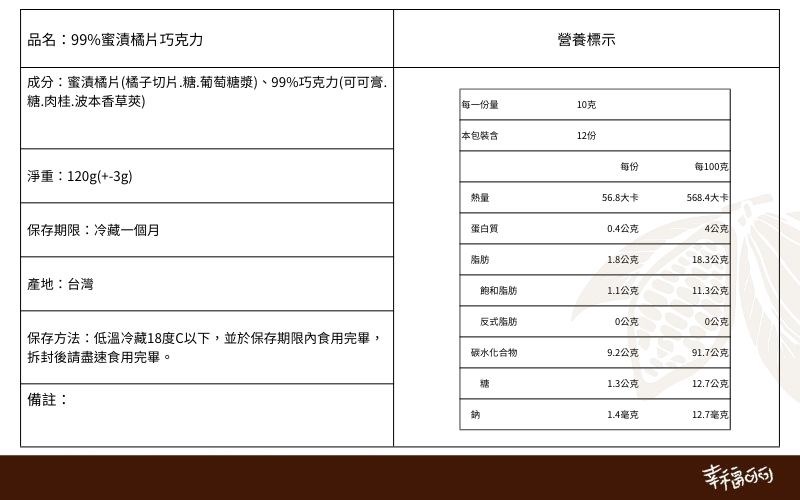 品名：99%蜜漬橘片巧克力

成分：蜜漬橘片(橘子切片.糖.葡萄糖漿)、99%巧克力(可可膏.糖.肉桂.波本香草莢)

淨重：120g(+-3g)

保存期限：冷藏一個月

產地：台灣

保存方法：低溫冷藏18度C以下，並於保存期限內食用完畢，拆封後請盡速食用完畢。

備註：

營養標示

| 每一份量 | 10克 | |
|---|---|---|
| 本包裝含 | 12份 | |
| | 每份 | 每100克 |
| 熱量 | 56.8大卡 | 568.4大卡 |
| 蛋白質 | 0.4公克 | 4公克 |
| 脂肪 | 1.8公克 | 18.3公克 |
| 飽和脂肪 | 1.1公克 | 11.3公克 |
| 反式脂肪 | 0公克 | 0公克 |
| 碳水化合物 | 9.2公克 | 91.7公克 |
| 糖 | 1.3公克 | 12.7公克 |
| 鈉 | 1.4毫克 | 12.7毫克 |

幸福可可